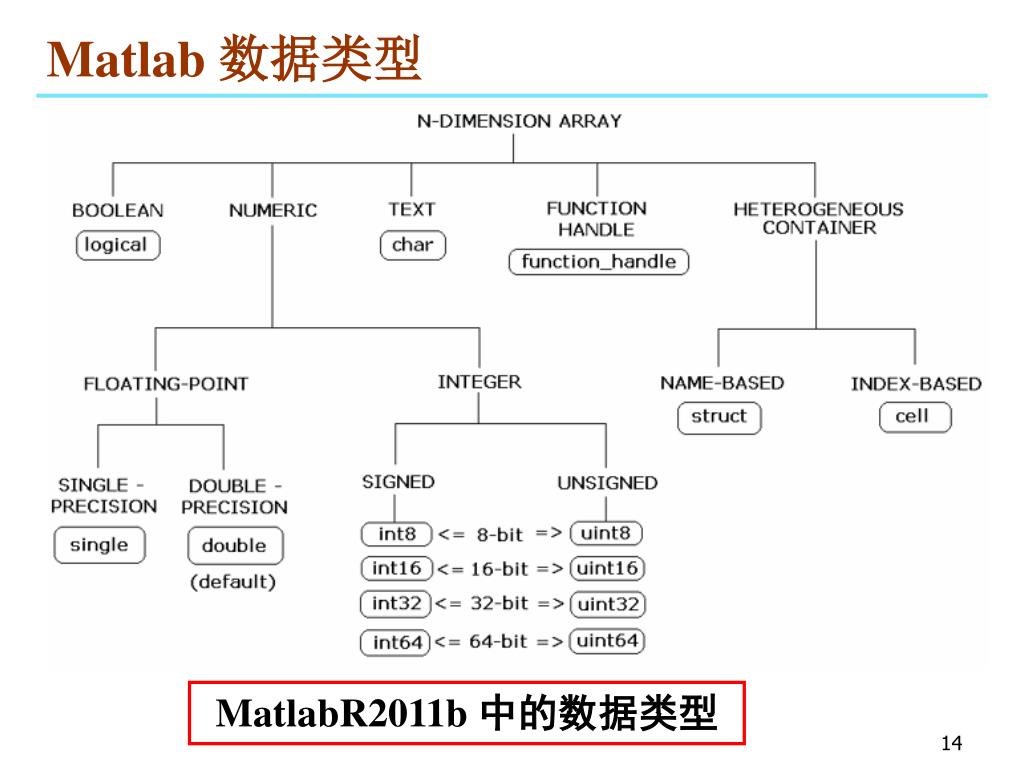 Matlab 数据类型

N-DIMENSION ARRAY

BOOLEAN
logical

NUMERIC

TEXT
char

FUNCTION HANDLE
function_handle

HETEROGENEOUS CONTAINER

FLOATING-POINT

INTEGER

NAME-BASED
struct

INDEX-BASED
cell

SINGLE - PRECISION
single

DOUBLE - PRECISION
double
(default)

SIGNED

UNSIGNED

int8 <= 8-bit => uint8
int16 <= 16-bit => uint16
int32 <= 32-bit => uint32
int64 <= 64-bit => uint64

MatlabR2011b 中的数据类型

14